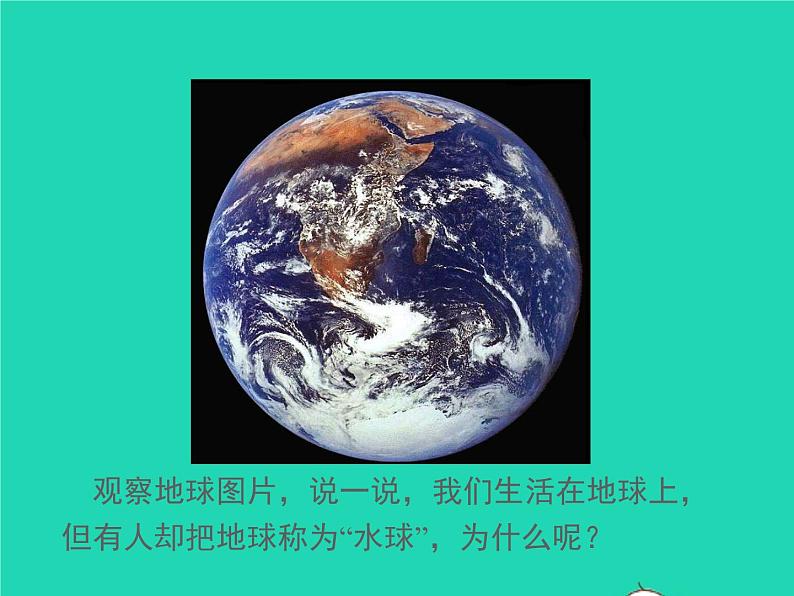 观察地球图片，说一说，我们生活在地球上，但有人却把地球称为“水球”，为什么呢？